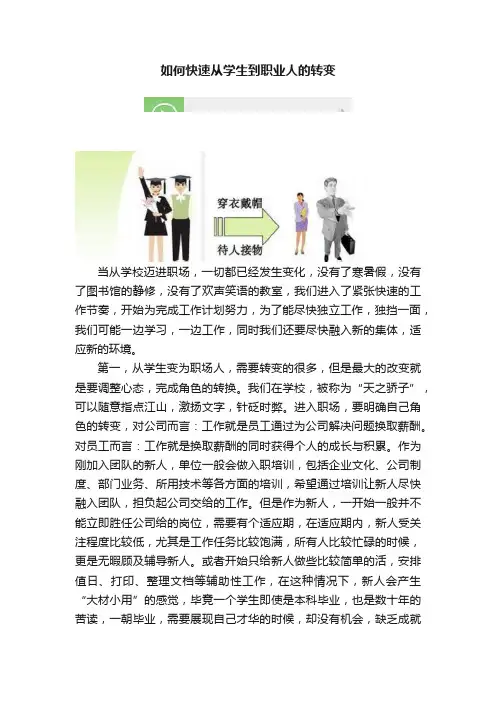 如何快速从学生到职业人的转变

穿衣戴帽
待人接物

当从学校迈进职场，一切都已经发生变化，没有了寒暑假，没有了图书馆的静修，没有了欢声笑语的教室，我们进入了紧张快速的工作节奏，开始为完成工作计划努力，为了能尽快独立工作，独挡一面，我们可能一边学习，一边工作，同时我们还要尽快融入新的集体，适应新的环境。

第一，从学生变为职场人，需要转变的很多，但是最大的改变就是要调整心态，完成角色的转换。我们在学校，被称为“天之骄子”，可以随意指点江山，激扬文字，针砭时弊。进入职场，要明确自己角色的转变，对公司而言：工作就是员工通过为公司解决问题换取薪酬。对员工而言：工作就是换取薪酬的同时获得个人的成长与积累。作为刚加入团队的新人，单位一般会做入职培训，包括企业文化、公司制度、部门业务、所用技术等各方面的培训，希望通过培训让新人尽快融入团队，担负起公司交给的工作。但是作为新人，一开始一般并不能立即胜任公司给的岗位，需要有个适应期，在适应期内，新人受关注程度比较低，尤其是工作任务比较饱满，所有人比较忙碌的时候，更是无暇顾及辅导新人。或者开始只给新人做些比较简单的活，安排值日、打印、整理文档等辅助性工作，在这种情况下，新人会产生“大材小用”的感觉，毕竟一个学生即使是本科毕业，也是数十年的苦读，一朝毕业，需要展现自己才华的时候，却没有机会，缺乏成就